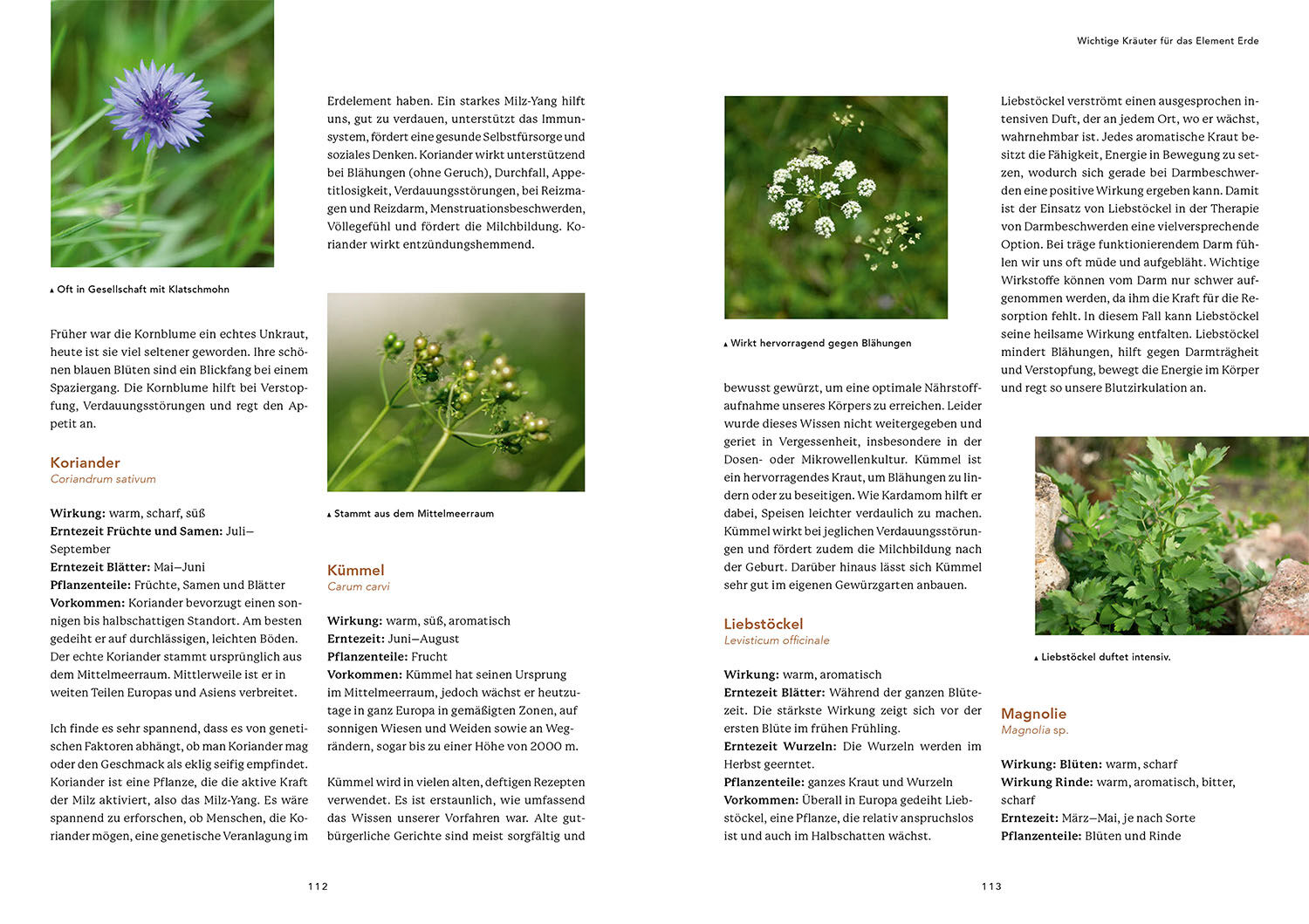 ▲ Oft in Gesellschaft mit Klatschmohn

Früher war die Kornblume ein echtes Unkraut, heute ist sie viel seltener geworden. Ihre schönen blauen Blüten sind ein Blickfang bei einem Spaziergang. Die Kornblume hilft bei Verstopfung, Verdauungsstörungen und regt den Appetit an.

Koriander
Coriandrum sativum

Wirkung: warm, scharf, süß
Erntezeit Früchte und Samen: Juli–September
Erntezeit Blätter: Mai–Juni
Pflanzenteile: Früchte, Samen und Blätter
Vorkommen: Koriander bevorzugt einen sonnigen bis halbschattigen Standort. Am besten gedeiht er auf durchlässigen, leichten Böden. Der echte Koriander stammt ursprünglich aus dem Mittelmeerraum. Mittlerweile ist er in weiten Teilen Europas und Asiens verbreitet.

Ich finde es sehr spannend, dass es von genetischen Faktoren abhängt, ob man Koriander mag oder den Geschmack als eklig seifig empfindet. Koriander ist eine Pflanze, die die aktive Kraft der Milz aktiviert, also das Milz-Yang. Es wäre spannend zu erforschen, ob Menschen, die Koriander mögen, eine genetische Veranlagung im

Erdelement haben. Ein starkes Milz-Yang hilft uns, gut zu verdauen, unterstützt das Immunsystem, fördert eine gesunde Selbstfürsorge und soziales Denken. Koriander wirkt unterstützend bei Blähungen (ohne Geruch), Durchfall, Appetitlosigkeit, Verdauungsstörungen, bei Reizmagen und Reizdarm, Menstruationsbeschwerden, Völlegefühl und fördert die Milchbildung. Koriander wirkt entzündungshemmend.

▲ Stammt aus dem Mittelmeerraum

Kümmel
Carum carvi

Wirkung: warm, süß, aromatisch
Erntezeit: Juni–August
Pflanzenteile: Frucht
Vorkommen: Kümmel hat seinen Ursprung im Mittelmeerraum, jedoch wächst er heutzutage in ganz Europa in gemäßigten Zonen, auf sonnigen Wiesen und Weiden sowie an Wegrändern, sogar bis zu einer Höhe von 2000 m.

Kümmel wird in vielen alten, deftigen Rezepten verwendet. Es ist erstaunlich, wie umfassend das Wissen unserer Vorfahren war. Alte gutbürgerliche Gerichte sind meist sorgfältig und

112

Wichtige Kräuter für das Element Erde

▲ Wirkt hervorragend gegen Blähungen

bewusst gewürzt, um eine optimale Nährstoffaufnahme unseres Körpers zu erreichen. Leider wurde dieses Wissen nicht weitergegeben und geriet in Vergessenheit, insbesondere in der Dosen- oder Mikrowellenkultur. Kümmel ist ein hervorragendes Kraut, um Blähungen zu lindern oder zu beseitigen. Wie Kardamom hilft er dabei, Speisen leichter verdaulich zu machen. Kümmel wirkt bei jeglichen Verdauungsstörungen und fördert zudem die Milchbildung nach der Geburt. Darüber hinaus lässt sich Kümmel sehr gut im eigenen Gewürzgarten anbauen.

Liebstöckel
Levisticum officinale

Wirkung: warm, aromatisch
Erntezeit Blätter: Während der ganzen Blütezeit. Die stärkste Wirkung zeigt sich vor der ersten Blüte im frühen Frühling.
Erntezeit Wurzeln: Die Wurzeln werden im Herbst geerntet.
Pflanzenteile: ganzes Kraut und Wurzeln
Vorkommen: Überall in Europa gedeiht Liebstöckel, eine Pflanze, die relativ anspruchslos ist und auch im Halbschatten wächst.

Liebstöckel verströmt einen ausgesprochen intensiven Duft, der an jedem Ort, wo er wächst, wahrnehmbar ist. Jedes aromatische Kraut besitzt die Fähigkeit, Energie in Bewegung zu setzen, wodurch sich gerade bei Darmbeschwerden eine positive Wirkung ergeben kann. Damit ist der Einsatz von Liebstöckel in der Therapie von Darmbeschwerden eine vielversprechende Option. Bei träge funktionierendem Darm fühlen wir uns oft müde und aufgebläht. Wichtige Wirkstoffe können vom Darm nur schwer aufgenommen werden, da ihm die Kraft für die Resorption fehlt. In diesem Fall kann Liebstöckel seine heilsame Wirkung entfalten. Liebstöckel mindert Blähungen, hilft gegen Darmträgheit und Verstopfung, bewegt die Energie im Körper und regt so unsere Blutzirkulation an.

▲ Liebstöckel duftet intensiv.

Magnolie
Magnolia sp.

Wirkung: Blüten: warm, scharf
Wirkung Rinde: warm, aromatisch, bitter, scharf
Erntezeit: März–Mai, je nach Sorte
Pflanzenteile: Blüten und Rinde

113